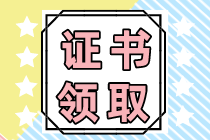 证书
领取